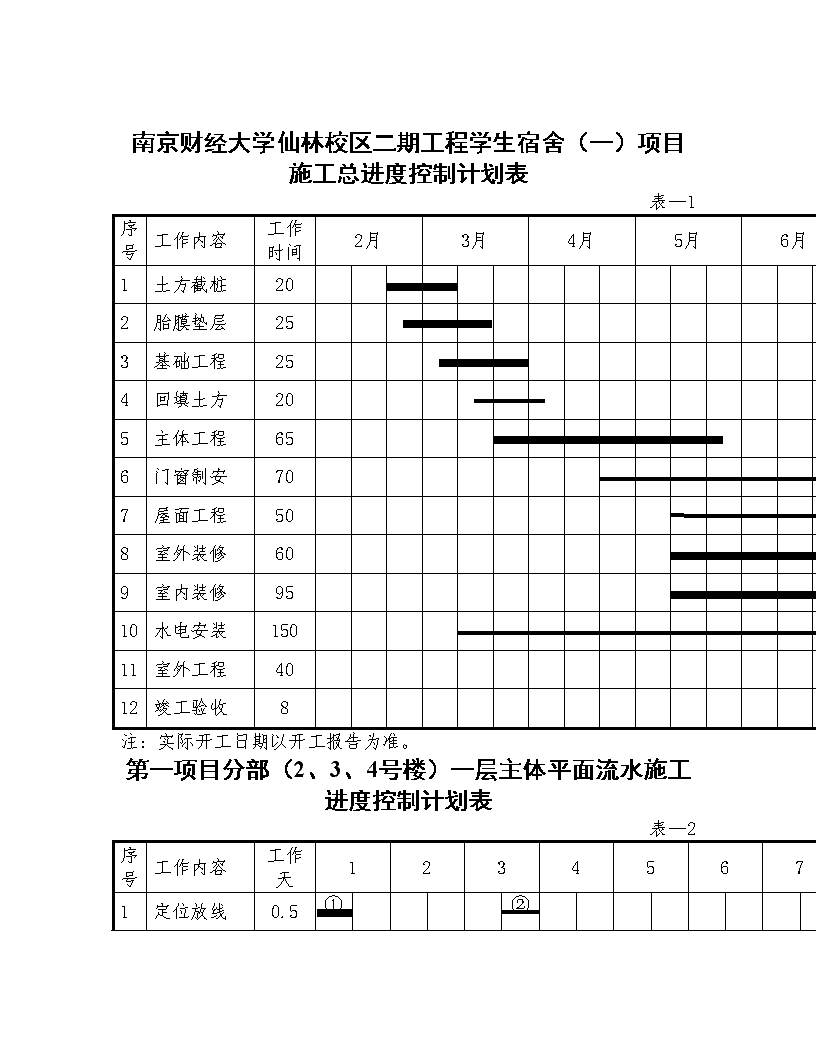 南京财经大学仙林校区二期工程学生宿舍（一）项目
施工总进度控制计划表

表—1

| 序号 | 工作内容 | 工作时间 | 2月 | 3月 | 4月 | 5月 | 6月 |
|---|---|---|---|---|---|---|---|
| 1 | 土方截桩 | 20 | | | | | |
| 2 | 胎膜垫层 | 25 | | | | | |
| 3 | 基础工程 | 25 | | | | | |
| 4 | 回填土方 | 20 | | | | | |
| 5 | 主体工程 | 65 | | | | | |
| 6 | 门窗制安 | 70 | | | | | |
| 7 | 屋面工程 | 50 | | | | | |
| 8 | 室外装修 | 60 | | | | | |
| 9 | 室内装修 | 95 | | | | | |
| 10 | 水电安装 | 150 | | | | | |
| 11 | 室外工程 | 40 | | | | | |
| 12 | 竣工验收 | 8 | | | | | |

注：实际开工日期以开工报告为准。

第一项目分部（2、3、4号楼）一层主体平面流水施工
进度控制计划表

表—2

| 序号 | 工作内容 | 工作天 | 1 | 2 | 3 | 4 | 5 | 6 | 7 |
|---|---|---|---|---|---|---|---|---|---|
| 1 | 定位放线 | 0.5 | ① | | ② | | | | |